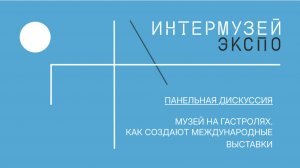 ИНТЕРМУЗЕЙ
ЭКСПО

ПАНЕЛЬНАЯ ДИСКУССИЯ

МУЗЕЙ НА ГАСТРОЛЯХ.
КАК СОЗДАЮТ МЕЖДУНАРОДНЫЕ ВЫСТАВКИ